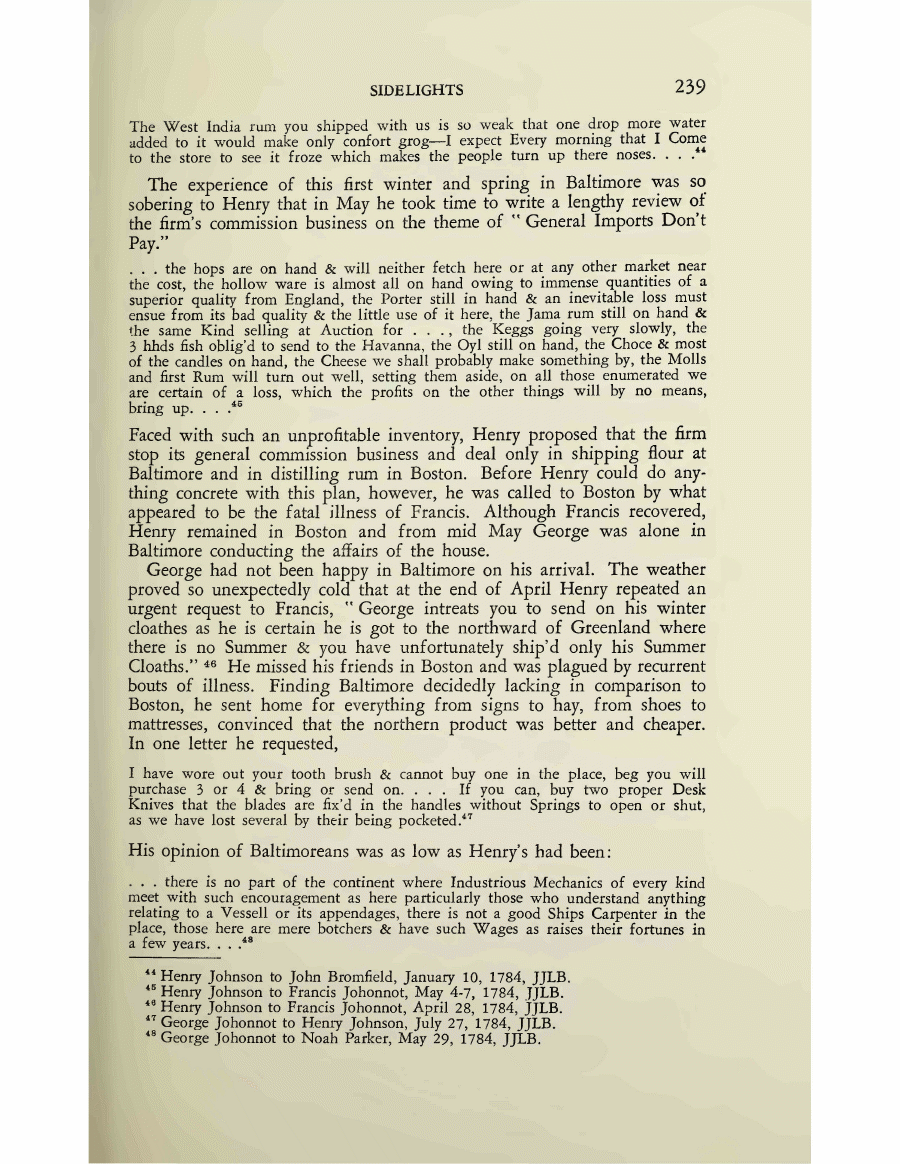 SIDELIGHTS 239

The West India rum you shipped with us is so weak that one drop more water added to it would make only confort grog—I expect Every morning that I Come to the store to see it froze which makes the people turn up there noses. . . .$^{44}$

The experience of this first winter and spring in Baltimore was so sobering to Henry that in May he took time to write a lengthy review of the firm's commission business on the theme of "General Imports Don't Pay."

. . . the hops are on hand & will neither fetch here or at any other market near the cost, the hollow ware is almost all on hand owing to immense quantities of a superior quality from England, the Porter still in hand & an inevitable loss must ensue from its bad quality & the little use of it here, the Jama rum still on hand & the same Kind selling at Auction for . . . , the Keggs going very slowly, the 3 hhds fish oblig'd to send to the Havanna, the Oyl still on hand, the Choce & most of the candles on hand, the Cheese we shall probably make something by, the Molls and first Rum will turn out well, setting them aside, on all those enumerated we are certain of a loss, which the profits on the other things will by no means, bring up. . . .$^{45}$

Faced with such an unprofitable inventory, Henry proposed that the firm stop its general commission business and deal only in shipping flour at Baltimore and in distilling rum in Boston. Before Henry could do anything concrete with this plan, however, he was called to Boston by what appeared to be the fatal illness of Francis. Although Francis recovered, Henry remained in Boston and from mid May George was alone in Baltimore conducting the affairs of the house.

George had not been happy in Baltimore on his arrival. The weather proved so unexpectedly cold that at the end of April Henry repeated an urgent request to Francis, "George intreats you to send on his winter cloathes as he is certain he is got to the northward of Greenland where there is no Summer & you have unfortunately ship'd only his Summer Cloaths." $^{46}$ He missed his friends in Boston and was plagued by recurrent bouts of illness. Finding Baltimore decidedly lacking in comparison to Boston, he sent home for everything from signs to hay, from shoes to mattresses, convinced that the northern product was better and cheaper. In one letter he requested,

I have wore out your tooth brush & cannot buy one in the place, beg you will purchase 3 or 4 & bring or send on. . . . If you can, buy two proper Desk Knives that the blades are fix'd in the handles without Springs to open or shut, as we have lost several by their being pocketed.$^{47}$

His opinion of Baltimoreans was as low as Henry's had been:

. . . there is no part of the continent where Industrious Mechanics of every kind meet with such encouragement as here particularly those who understand anything relating to a Vessell or its appendages, there is not a good Ships Carpenter in the place, those here are mere botchers & have such Wages as raises their fortunes in a few years. . . .$^{48}$

$^{44}$ Henry Johnson to John Bromfield, January 10, 1784, JJLB.
$^{45}$ Henry Johnson to Francis Johonnot, May 4-7, 1784, JJLB.
$^{46}$ Henry Johnson to Francis Johonnot, April 28, 1784, JJLB.
$^{47}$ George Johonnot to Henry Johnson, July 27, 1784, JJLB.
$^{48}$ George Johonnot to Noah Parker, May 29, 1784, JJLB.